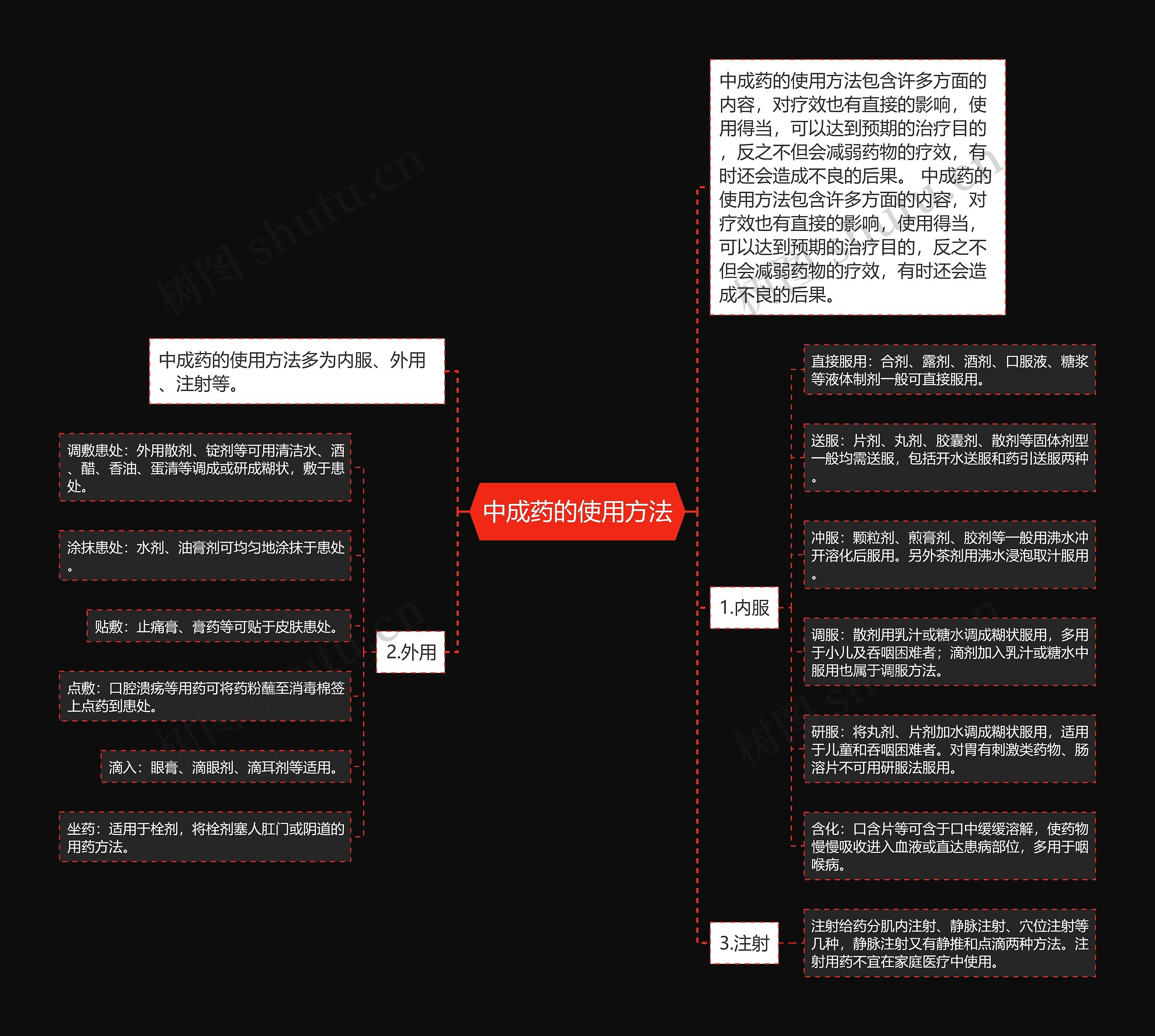 中成药的使用方法

中成药的使用方法包含许多方面的内容，对疗效也有直接的影响，使用得当，可以达到预期的治疗目的，反之不但会减弱药物的疗效，有时还会造成不良的后果。 中成药的使用方法包含许多方面的内容，对疗效也有直接的影响，使用得当，可以达到预期的治疗目的，反之不但会减弱药物的疗效，有时还会造成不良的后果。

1.内服

直接服用：合剂、露剂、酒剂、口服液、糖浆等液体制剂一般可直接服用。

送服：片剂、丸剂、胶囊剂、散剂等固体剂型一般均需送服，包括开水送服和药引送服两种。

冲服：颗粒剂、煎膏剂、胶剂等一般用沸水冲开溶化后服用。另外茶剂用沸水浸泡取汁服用。

调服：散剂用乳汁或糖水调成糊状服用，多用于小儿及吞咽困难者；滴剂加入乳汁或糖水中服用也属于调服方法。

研服：将丸剂、片剂加水调成糊状服用，适用于儿童和吞咽困难者。对胃有刺激类药物、肠溶片不可用研服法服用。

含化：口含片等可含于口中缓缓溶解，使药物慢慢吸收进入血液或直达患病部位，多用于咽喉病。

3.注射

注射给药分肌内注射、静脉注射、穴位注射等几种，静脉注射又有静推和点滴两种方法。注射用药不宜在家庭医疗中使用。

中成药的使用方法多为内服、外用、注射等。

2.外用

调敷患处：外用散剂、锭剂等可用清洁水、酒、醋、香油、蛋清等调成或研成糊状，敷于患处。

涂抹患处：水剂、油膏剂可均匀地涂抹于患处。

贴敷：止痛膏、膏药等可贴于皮肤患处。

点敷：口腔溃疡等用药可将药粉蘸至消毒棉签上点药到患处。

滴入：眼膏、滴眼剂、滴耳剂等适用。

坐药：适用于栓剂，将栓剂塞人肛门或阴道的用药方法。

树图 shutu.cn